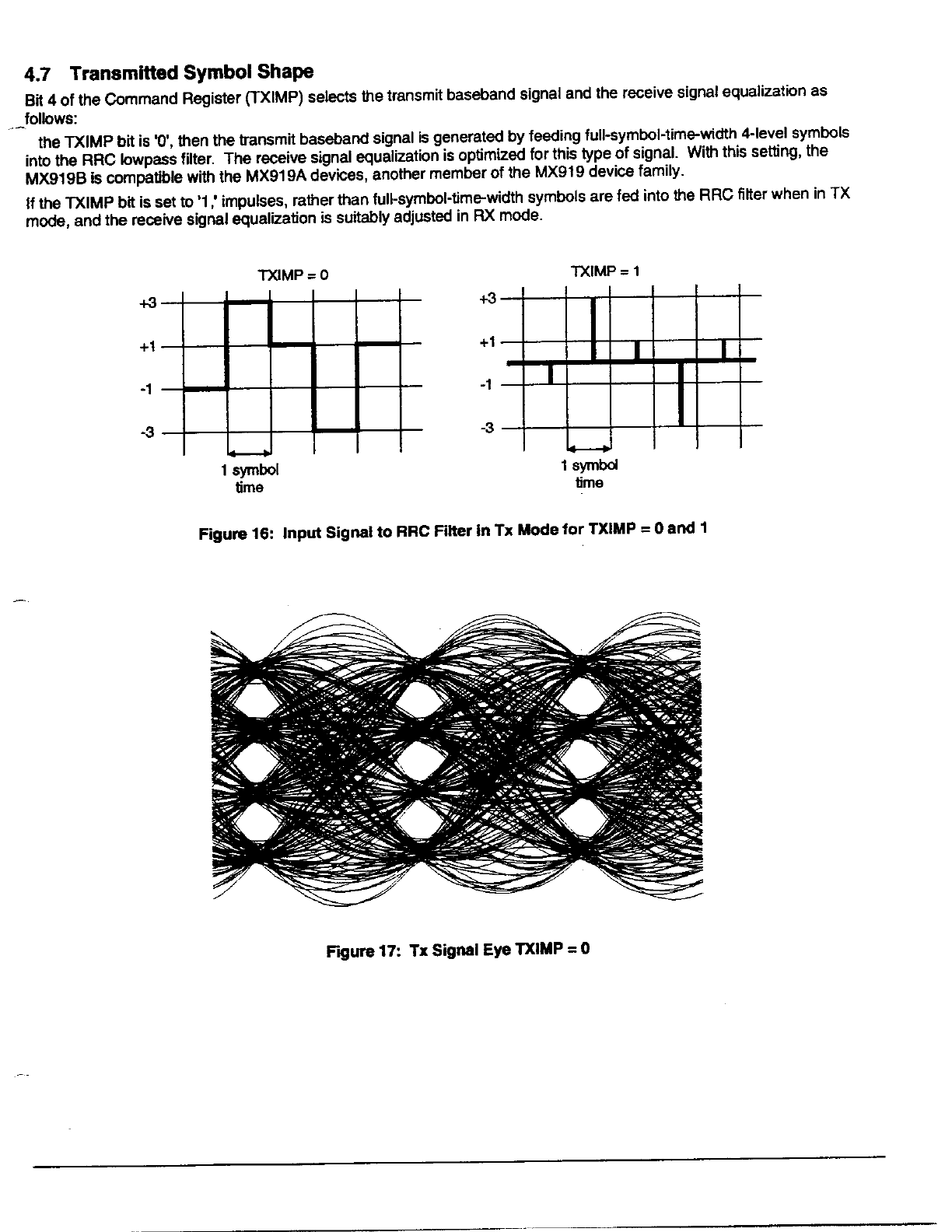 4.7 Transmitted Symbol Shape

Bit 4 of the Command Register (TXIMP) selects the transmit baseband signal and the receive signal equalization as follows:

the TXIMP bit is '0', then the transmit baseband signal is generated by feeding full-symbol-time-width 4-level symbols into the RRC lowpass filter. The receive signal equalization is optimized for this type of signal. With this setting, the MX919B is compatible with the MX919A devices, another member of the MX919 device family.

If the TXIMP bit is set to '1,' impulses, rather than full-symbol-time-width symbols are fed into the RRC filter when in TX mode, and the receive signal equalization is suitably adjusted in RX mode.

TXIMP = 0

+3
+1
-1
-3

1 symbol time

TXIMP = 1

+3
+1
-1
-3

1 symbol time

Figure 16: Input Signal to RRC Filter in Tx Mode for TXIMP = 0 and 1

Figure 17: Tx Signal Eye TXIMP = 0